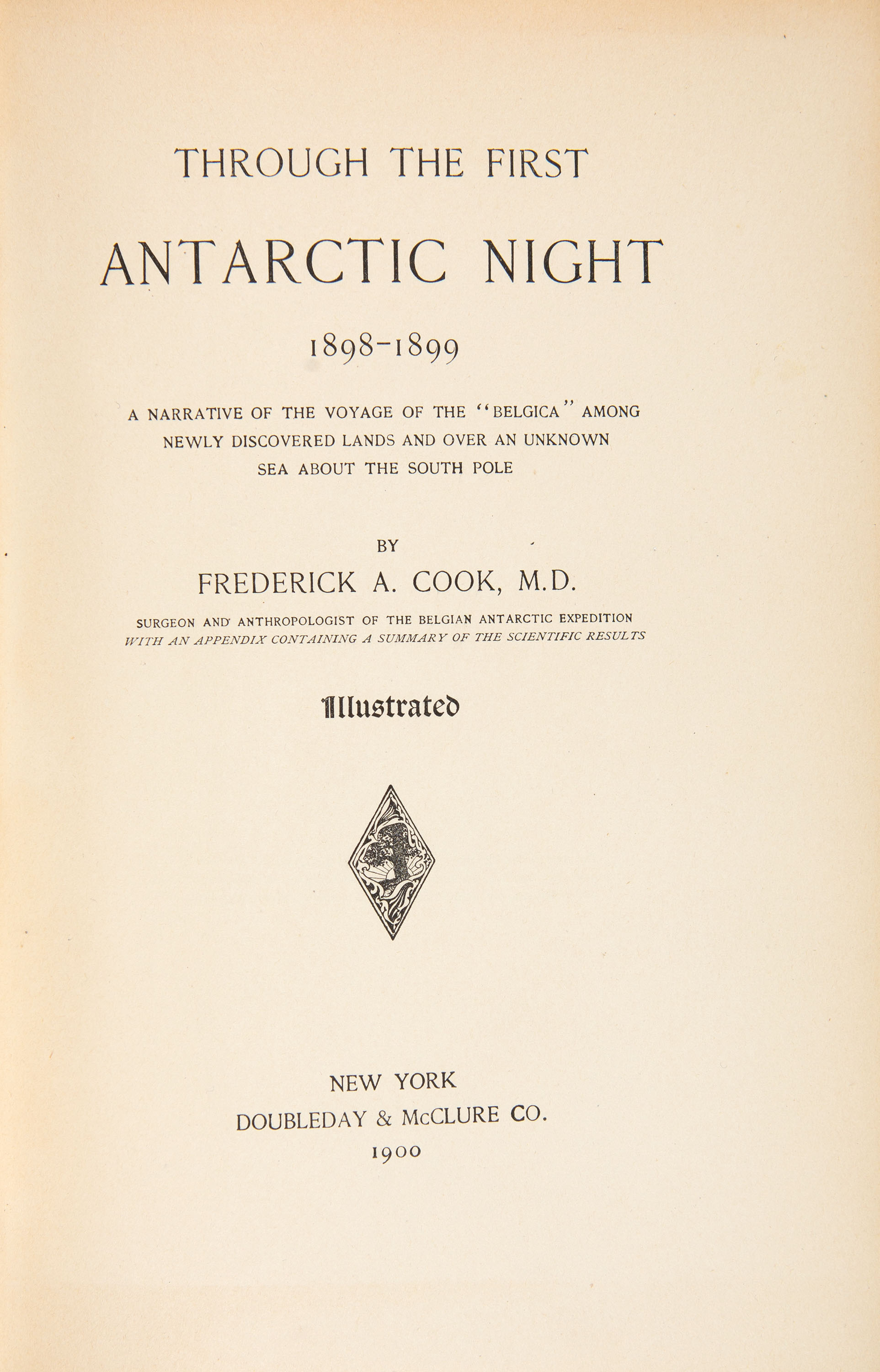 THROUGH THE FIRST

ANTARCTIC NIGHT

1898-1899

A NARRATIVE OF THE VOYAGE OF THE "BELGICA" AMONG NEWLY DISCOVERED LANDS AND OVER AN UNKNOWN SEA ABOUT THE SOUTH POLE

BY

FREDERICK A. COOK, M.D.

SURGEON AND ANTHROPOLOGIST OF THE BELGIAN ANTARCTIC EXPEDITION
WITH AN APPENDIX CONTAINING A SUMMARY OF THE SCIENTIFIC RESULTS

Illustrated

NEW YORK
DOUBLEDAY & McCLURE CO.
1900